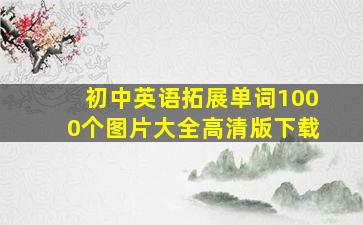 初中英语拓展单词1000个图片大全高清版下载